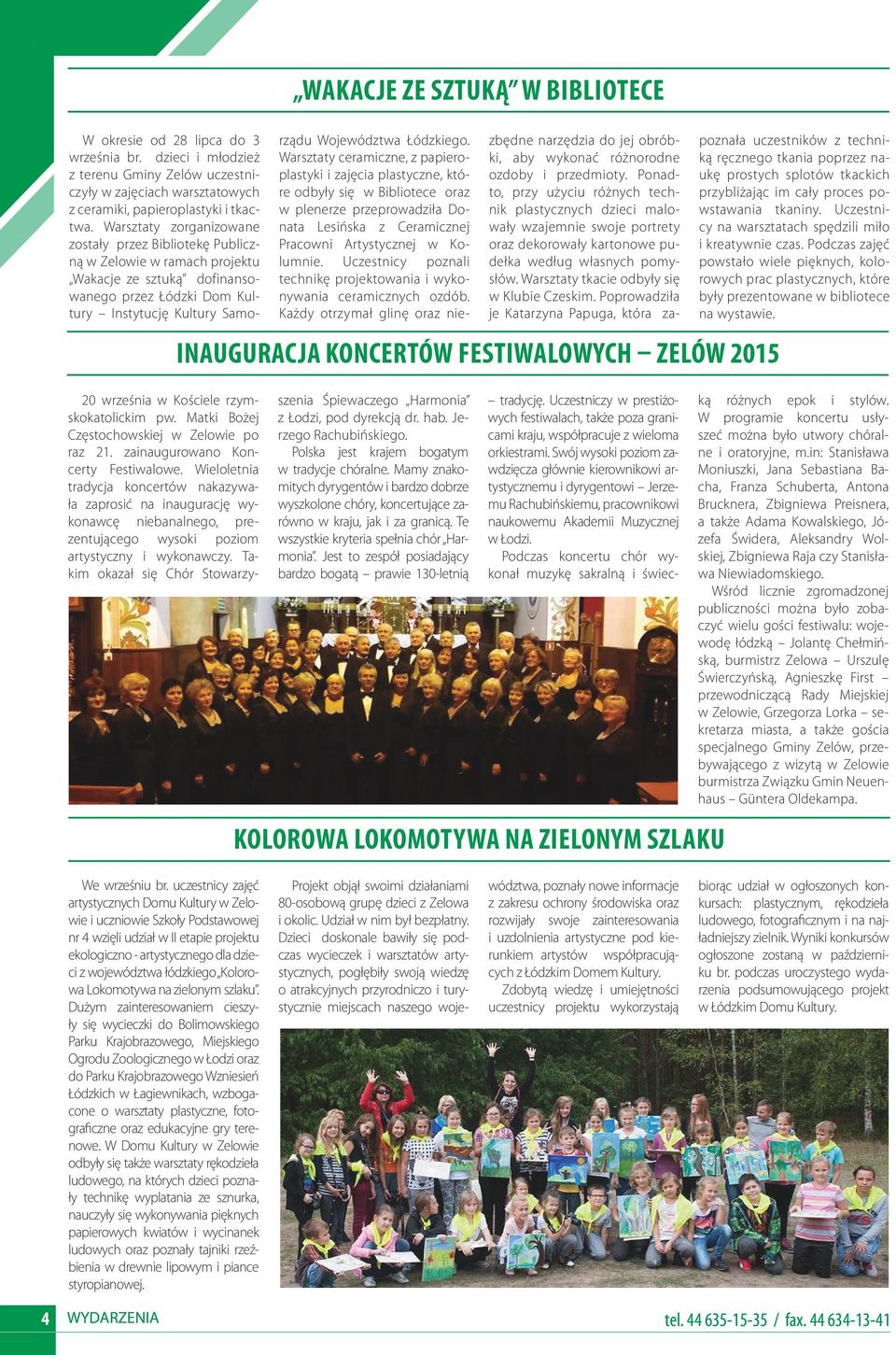 „WAKACJE ZE SZTUKĄ" W BIBLIOTECE

W okresie od 28 lipca do 3 września br. dzieci i młodzież z terenu Gminy Zelów uczestniczyły w zajęciach warsztatowych z ceramiki, papieroplastyki i tkactwa. Warsztaty zorganizowane zostały przez Bibliotekę Publiczną w Zelowie w ramach projektu „Wakacje ze sztuką" dofinansowanego przez Łódzki Dom Kultury – Instytucję Kultury Samorządu Województwa Łódzkiego. Warsztaty ceramiczne, z papieroplastyki i zajęcia plastyczne, które odbyły się w Bibliotece oraz w plenerze przeprowadziła Donata Lesińska z Ceramicznej Pracowni Artystycznej w Kolumnie. Uczestnicy poznali technikę projektowania i wykonywania ceramicznych ozdób. Każdy otrzymał glinę oraz niezbędne narzędzia do jej obróbki, aby wykonać różnorodne ozdoby i przedmioty. Ponadto, przy użyciu różnych technik plastycznych dzieci malowały wzajemnie swoje portrety oraz dekorowały kartonowe pudełka według własnych pomysłów. Warsztaty tkacie odbyły się w Klubie Czeskim. Poprowadziła je Katarzyna Papuga, która zapoznała uczestników z techniką ręcznego tkania poprzez naukę prostych splotów tkackich przybliżając im cały proces powstawania tkaniny. Uczestnicy na warsztatach spędzili miło i kreatywnie czas. Podczas zajęć powstało wiele pięknych, kolorowych prac plastycznych, które były prezentowane w bibliotece na wystawie.

INAUGURACJA KONCERTÓW FESTIWALOWYCH – ZELÓW 2015

20 września w Kościele rzymskokatolickim pw. Matki Bożej Częstochowskiej w Zelowie po raz 21. zainaugurowano Koncerty Festiwalowe. Wieloletnia tradycja koncertów nakazywała zaprosić na inaugurację wykonawcę niebanalnego, prezentującego wysoki poziom artystyczny i wykonawczy. Takim okazał się Chór Stowarzyszenia Śpiewaczego „Harmonia" z Łodzi, pod dyrekcją dr. hab. Jerzego Rachubińskiego.

Polska jest krajem bogatym w tradycje chóralne. Mamy znakomitych dyrygentów i bardzo dobrze wyszkolone chóry, koncertujące zarówno w kraju, jak i za granicą. Te wszystkie kryteria spełnia chór „Harmonia". Jest to zespół posiadający bardzo bogatą – prawie 130-letnią – tradycję. Uczestniczy w prestiżowych festiwalach, także poza granicami kraju, współpracuje z wieloma orkiestrami. Swój wysoki poziom zawdzięcza głównie kierownikowi artystycznemu i dyrygentowi – Jerzemu Rachubińskiemu, pracownikowi naukowemu Akademii Muzycznej w Łodzi.

Podczas koncertu chór wykonał muzykę sakralną i świecką różnych epok i stylów. W programie koncertu usłyszeć można było utwory chóralne i oratoryjne, m.in: Stanisława Moniuszki, Jana Sebastiana Bacha, Franza Schuberta, Antona Brucknera, Zbigniewa Preisnera, a także Adama Kowalskiego, Józefa Świdera, Aleksandry Wolskiej, Zbigniewa Raja czy Stanisława Niewiadomskiego.

Wśród licznie zgromadzonej publiczności można było zobaczyć wielu gości festiwalu: wojewodę łódzką – Jolantę Chełmińską, burmistrz Zelowa – Urszulę Świerczyńską, Agnieszkę First – przewodniczącą Rady Miejskiej w Zelowie, Grzegorza Lorka – sekretarza miasta, a także gościa specjalnego Gminy Zelów, przebywającego z wizytą w Zelowie burmistrza Związku Gmin Neuenhaus – Güntera Oldekampa.

KOLOROWA LOKOMOTYWA NA ZIELONYM SZLAKU

We wrześniu br. uczestnicy zajęć artystycznych Domu Kultury w Zelowie i uczniowie Szkoły Podstawowej nr 4 wzięli udział w II etapie projektu ekologiczno - artystycznego dla dzieci z województwa łódzkiego „Kolorowa Lokomotywa na zielonym szlaku". Dużym zainteresowaniem cieszyły się wycieczki do Bolimowskiego Parku Krajobrazowego, Miejskiego Ogrodu Zoologicznego w Łodzi oraz do Parku Krajobrazowego Wzniesień Łódzkich w Łagiewnikach, wzbogacone o warsztaty plastyczne, fotograficzne oraz edukacyjne gry terenowe. W Domu Kultury w Zelowie odbyły się także warsztaty rękodzieła ludowego, na których dzieci poznały technikę wyplatania ze sznurka, nauczyły się wykonywania pięknych papierowych kwiatów i wycinanek ludowych oraz poznały tajniki rzeźbienia w drewnie lipowym i piance styropianowej.

Projekt objął swoimi działaniami 80-osobową grupę dzieci z Zelowa i okolic. Udział w nim był bezpłatny. Dzieci doskonale bawiły się podczas wycieczek i warsztatów artystycznych, pogłębiły swoją wiedzę o atrakcyjnych przyrodniczo i turystycznie miejscach naszego województwa, poznały nowe informacje z zakresu ochrony środowiska oraz rozwijały swoje zainteresowania i uzdolnienia artystyczne pod kierunkiem artystów współpracujących z Łódzkim Domem Kultury.

Zdobytą wiedzę i umiejętności uczestnicy projektu wykorzystają biorąc udział w ogłoszonych konkursach: plastycznym, rękodzieła ludowego, fotograficznym i na najładniejszy zielnik. Wyniki konkursów ogłoszone zostaną w październiku br. podczas uroczystego wydarzenia podsumowującego projekt w Łódzkim Domu Kultury.

4 WYDARZENIA

tel. 44 635-15-35 / fax. 44 634-13-41